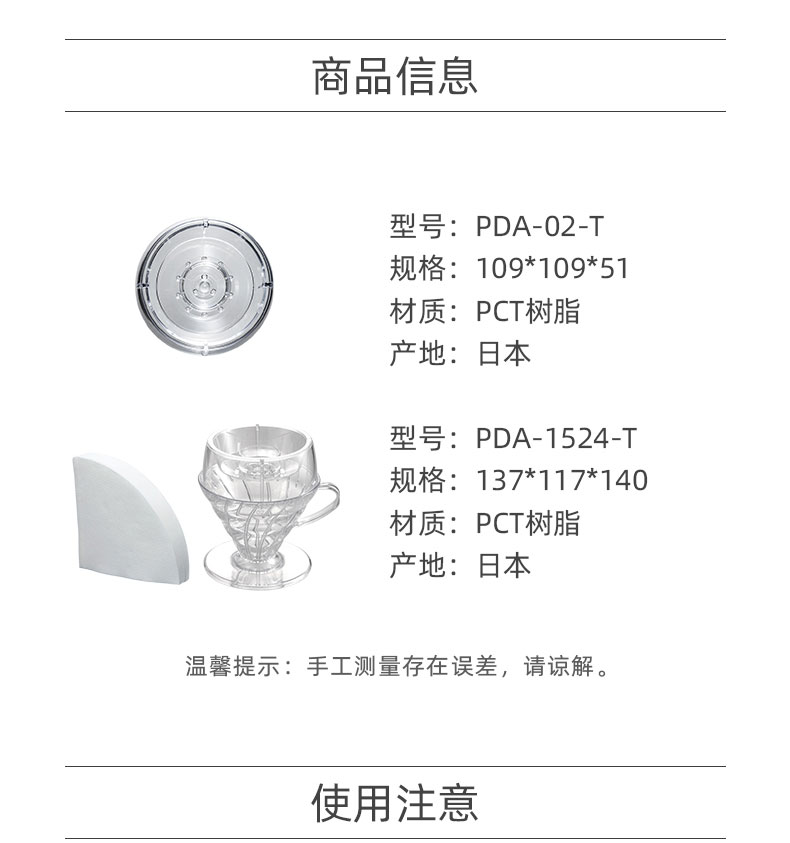 商品信息

型号：PDA-02-T
规格：109*109*51
材质：PCT树脂
产地：日本

型号：PDA-1524-T
规格：137*117*140
材质：PCT树脂
产地：日本

温馨提示：手工测量存在误差，请谅解。

使用注意